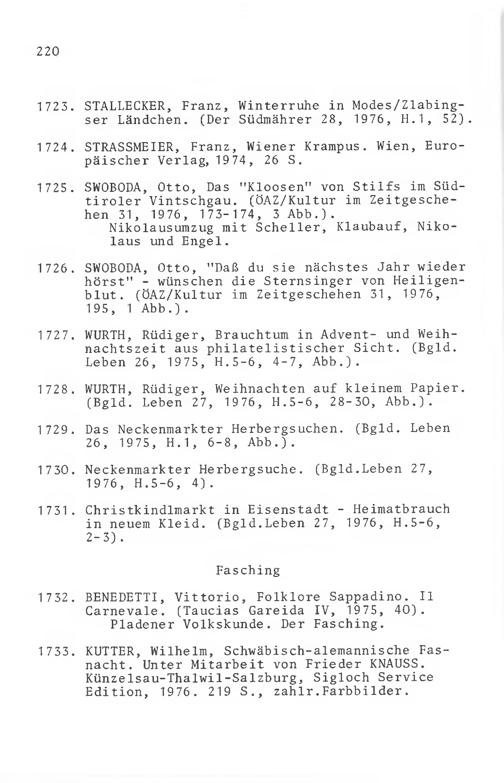 220

1723. STALLECKER, Franz, Winterruhe in Modes/Zlabingser Ländchen. (Der Südmährer 28, 1976, H.1, 52).

1724. STRASSMEIER, Franz, Wiener Krampus. Wien, Europäischer Verlag, 1974, 26 S.

1725. SWOBODA, Otto, Das "Kloosen" von Stilfs im Südtiroler Vintschgau. (ÖAZ/Kultur im Zeitgeschehen 31, 1976, 173-174, 3 Abb.).
Nikolausumzug mit Scheller, Klaubauf, Nikolaus und Engel.

1726. SWOBODA, Otto, "Daß du sie nächstes Jahr wieder hörst" - wünschen die Sternsinger von Heiligenblut. (ÖAZ/Kultur im Zeitgeschehen 31, 1976, 195, 1 Abb.).

1727. WURTH, Rüdiger, Brauchtum in Advent- und Weihnachtszeit aus philatelistischer Sicht. (Bgld. Leben 26, 1975, H.5-6, 4-7, Abb.).

1728. WURTH, Rüdiger, Weihnachten auf kleinem Papier. (Bgld. Leben 27, 1976, H.5-6, 28-30, Abb.).

1729. Das Neckenmarkter Herbergsuchen. (Bgld. Leben 26, 1975, H.1, 6-8, Abb.).

1730. Neckenmarkter Herbergsuche. (Bgld.Leben 27, 1976, H.5-6, 4).

1731. Christkindlmarkt in Eisenstadt - Heimatbrauch in neuem Kleid. (Bgld.Leben 27, 1976, H.5-6, 2-3).

Fasching

1732. BENEDETTI, Vittorio, Folklore Sappadino. Il Carnevale. (Taucias Gareida IV, 1975, 40).
Pladener Volkskunde. Der Fasching.

1733. KUTTER, Wilhelm, Schwäbisch-alemannische Fasnacht. Unter Mitarbeit von Frieder KNAUSS. Künzelsau-Thalwil-Salzburg, Sigloch Service Edition, 1976. 219 S., zahlr.Farbbilder.